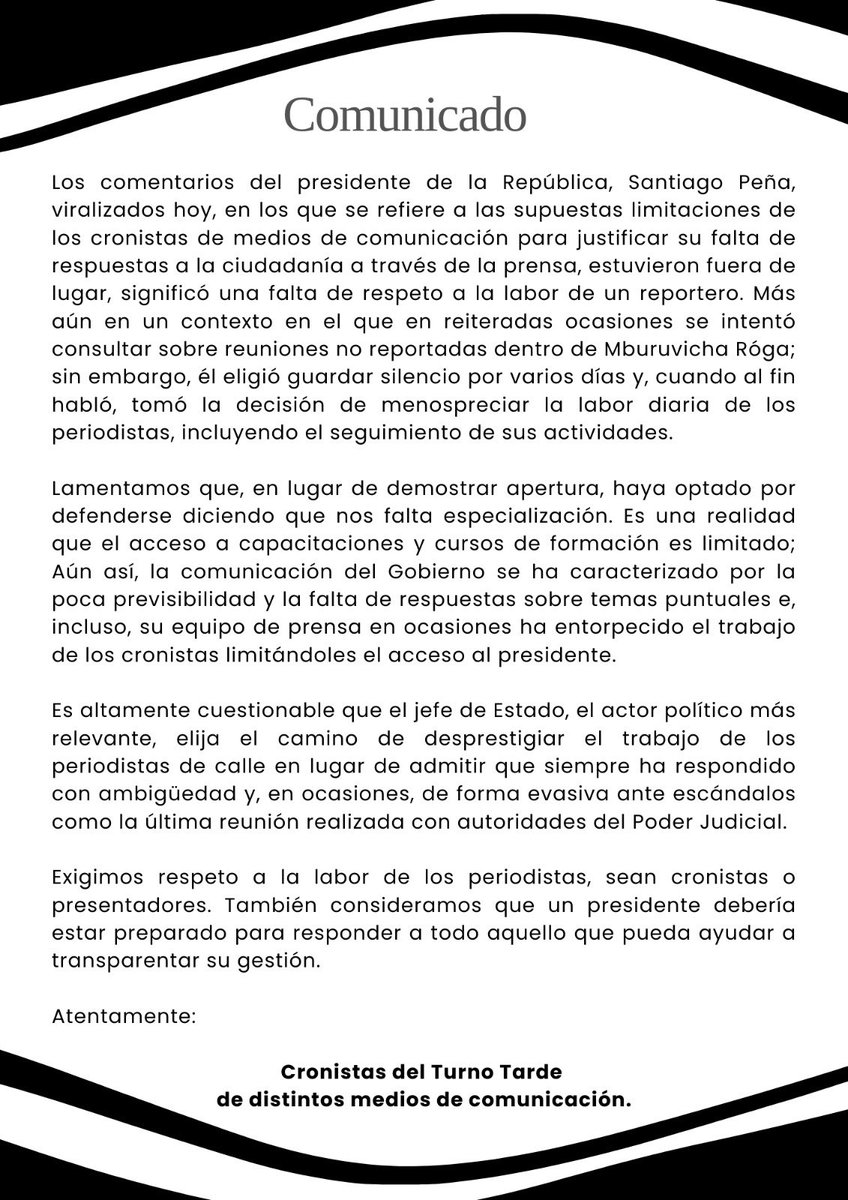 Comunicado

Los comentarios del presidente de la República, Santiago Peña, viralizados hoy, en los que se refiere a las supuestas limitaciones de los cronistas de medios de comunicación para justificar su falta de respuestas a la ciudadanía a través de la prensa, estuvieron fuera de lugar, significó una falta de respeto a la labor de un reportero. Más aún en un contexto en el que en reiteradas ocasiones se intentó consultar sobre reuniones no reportadas dentro de Mburuvicha Róga; sin embargo, él eligió guardar silencio por varios días y, cuando al fin habló, tomó la decisión de menospreciar la labor diaria de los periodistas, incluyendo el seguimiento de sus actividades.

Lamentamos que, en lugar de demostrar apertura, haya optado por defenderse diciendo que nos falta especialización. Es una realidad que el acceso a capacitaciones y cursos de formación es limitado; Aún así, la comunicación del Gobierno se ha caracterizado por la poca previsibilidad y la falta de respuestas sobre temas puntuales e, incluso, su equipo de prensa en ocasiones ha entorpecido el trabajo de los cronistas limitándoles el acceso al presidente.

Es altamente cuestionable que el jefe de Estado, el actor político más relevante, elija el camino de desprestigiar el trabajo de los periodistas de calle en lugar de admitir que siempre ha respondido con ambigüedad y, en ocasiones, de forma evasiva ante escándalos como la última reunión realizada con autoridades del Poder Judicial.

Exigimos respeto a la labor de los periodistas, sean cronistas o presentadores. También consideramos que un presidente debería estar preparado para responder a todo aquello que pueda ayudar a transparentar su gestión.

Atentamente:

Cronistas del Turno Tarde
de distintos medios de comunicación.